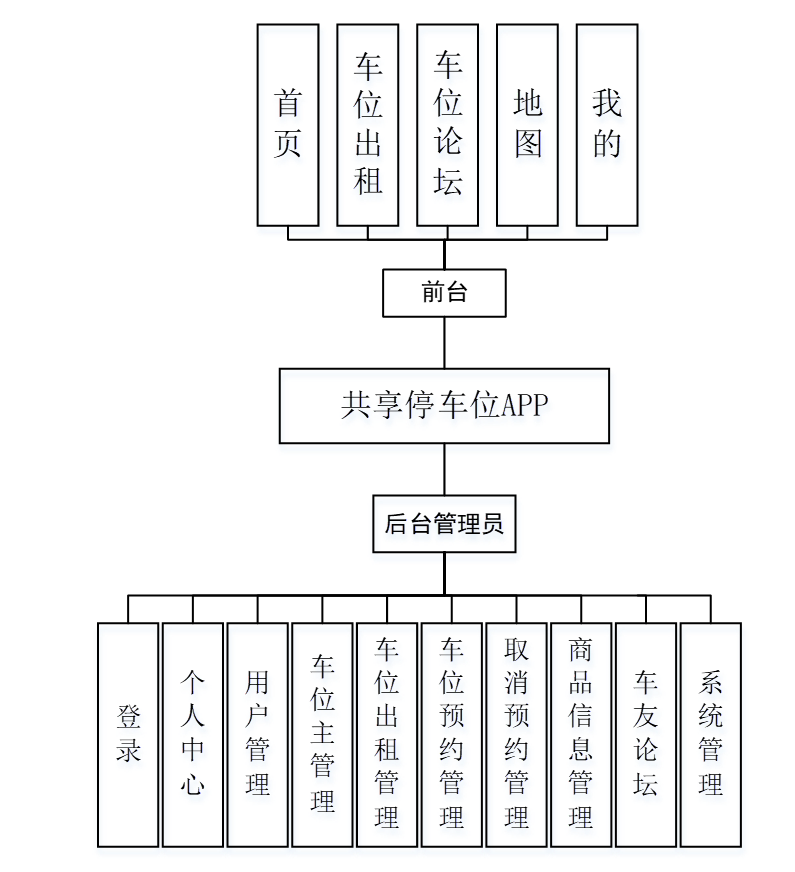 首页

车位出租

车位论坛

地图

我的

前台

共享停车位APP

后台管理员

登录

个人中心

用户管理

车位主管理

车位出租管理

车位预约管理

取消预约管理

商品信息管理

车友论坛

系统管理